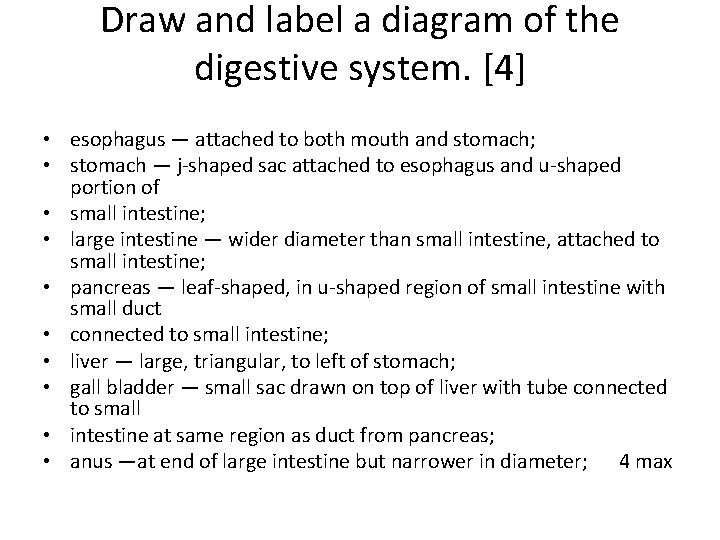 Draw and label a diagram of the digestive system. [4]

• esophagus — attached to both mouth and stomach;
• stomach — j-shaped sac attached to esophagus and u-shaped portion of
• small intestine;
• large intestine — wider diameter than small intestine, attached to small intestine;
• pancreas — leaf-shaped, in u-shaped region of small intestine with small duct
• connected to small intestine;
• liver — large, triangular, to left of stomach;
• gall bladder — small sac drawn on top of liver with tube connected to small
• intestine at same region as duct from pancreas;
• anus —at end of large intestine but narrower in diameter; 4 max